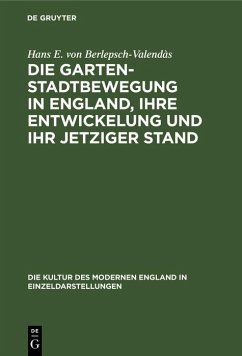 DE GRUYTER

Hans E. von Berlepsch-Valendàs

DIE GARTENSTADTBEWEGUNG IN ENGLAND, IHRE ENTWICKELUNG UND IHR JETZIGER STAND

DIE KULTUR DES MODERNEN ENGLAND IN EINZELDARSTELLUNGEN

DE G